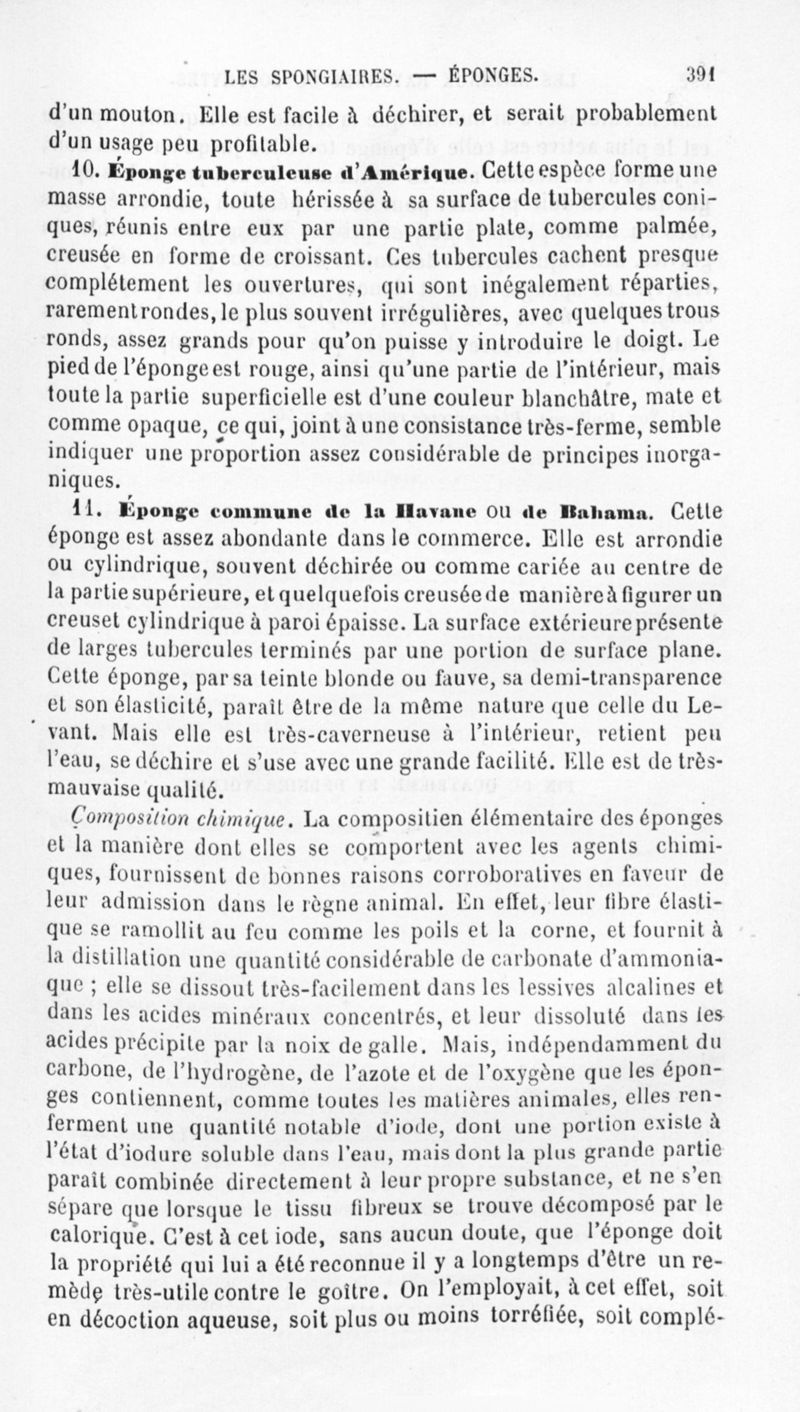 LES SPONGIAIRES. — ÉPONGES. 391

d'un mouton. Elle est facile à déchirer, et serait probablement d'un usage peu profitable.

10. Éponge tuberculeuse d'Amérique. Cette espèce forme une masse arrondie, toute hérissée à sa surface de tubercules coniques, réunis entre eux par une partie plate, comme palmée, creusée en forme de croissant. Ces tubercules cachent presque complétement les ouvertures, qui sont inégalement réparties, rarement rondes, le plus souvent irrégulières, avec quelques trous ronds, assez grands pour qu'on puisse y introduire le doigt. Le pied de l'éponge est rouge, ainsi qu'une partie de l'intérieur, mais toute la partie superficielle est d'une couleur blanchâtre, mate et comme opaque, ce qui, joint à une consistance très-ferme, semble indiquer une proportion assez considérable de principes inorganiques.

11. Éponge commune de la Havane ou de Bahama. Cette éponge est assez abondante dans le commerce. Elle est arrondie ou cylindrique, souvent déchirée ou comme cariée au centre de la partie supérieure, et quelquefois creusée de manière à figurer un creuset cylindrique à paroi épaisse. La surface extérieure présente de larges tubercules terminés par une portion de surface plane. Cette éponge, par sa teinte blonde ou fauve, sa demi-transparence et son élasticité, paraît être de la même nature que celle du Levant. Mais elle est très-caverneuse à l'intérieur, retient peu l'eau, se déchire et s'use avec une grande facilité. Elle est de très-mauvaise qualité.

Composition chimique. La compositien élémentaire des éponges et la manière dont elles se comportent avec les agents chimiques, fournissent de bonnes raisons corroboratives en faveur de leur admission dans le règne animal. En effet, leur fibre élastique se ramollit au feu comme les poils et la corne, et fournit à la distillation une quantité considérable de carbonate d'ammoniaque ; elle se dissout très-facilement dans les lessives alcalines et dans les acides minéraux concentrés, et leur dissoluté dans les acides précipite par la noix de galle. Mais, indépendamment du carbone, de l'hydrogène, de l'azote et de l'oxygène que les éponges contiennent, comme toutes les matières animales, elles renferment une quantité notable d'iode, dont une portion existe à l'état d'iodure soluble dans l'eau, mais dont la plus grande partie paraît combinée directement à leur propre substance, et ne s'en sépare que lorsque le tissu fibreux se trouve décomposé par le calorique. C'est à cet iode, sans aucun doute, que l'éponge doit la propriété qui lui a été reconnue il y a longtemps d'être un remède très-utile contre le goître. On l'employait, à cet effet, soit en décoction aqueuse, soit plus ou moins torréfiée, soit complé-